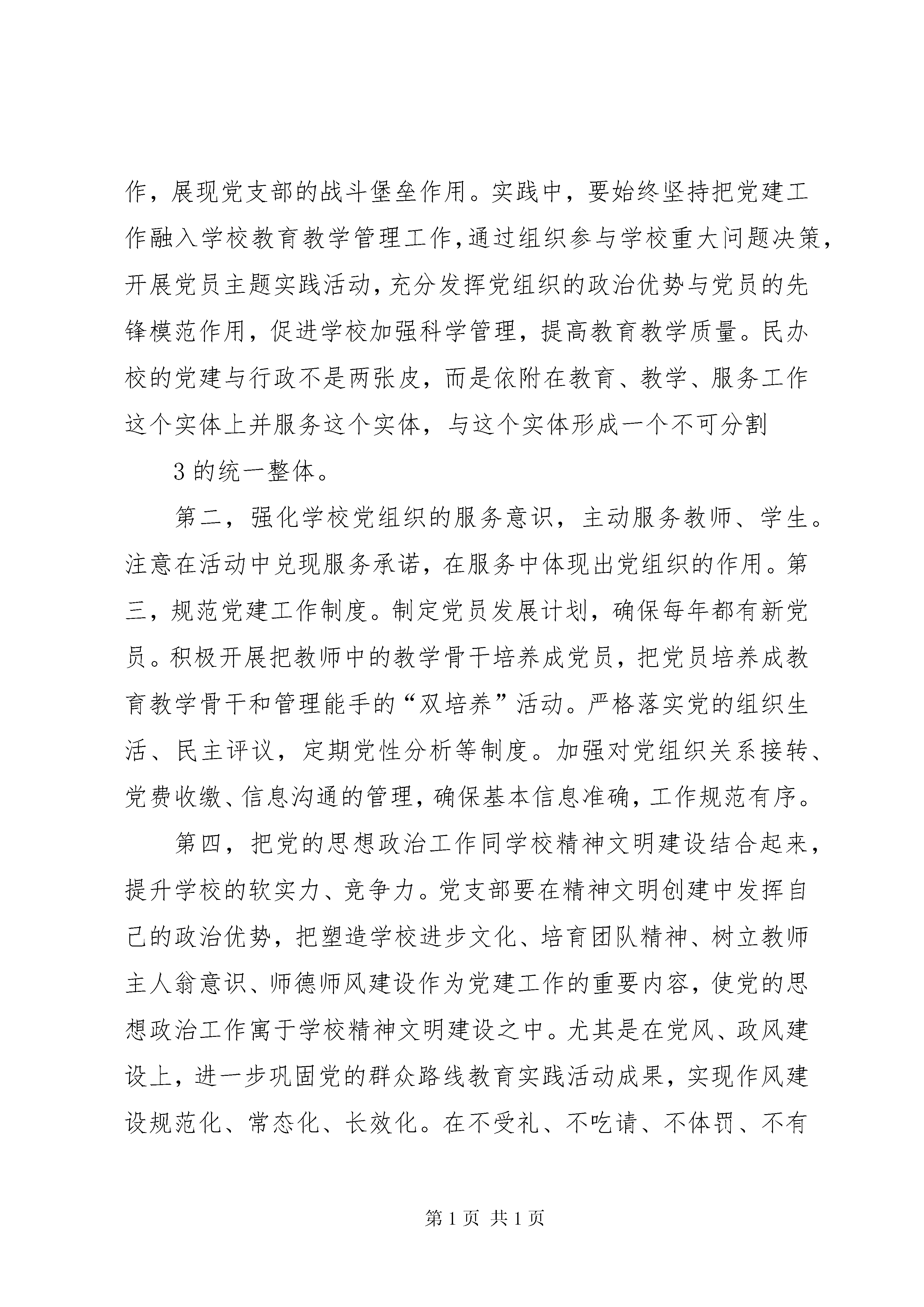 作，展现党支部的战斗堡垒作用。实践中，要始终坚持把党建工作融入学校教育教学管理工作，通过组织参与学校重大问题决策，开展党员主题实践活动，充分发挥党组织的政治优势与党员的先锋模范作用，促进学校加强科学管理，提高教育教学质量。民办校的党建与行政不是两张皮，而是依附在教育、教学、服务工作这个实体上并服务这个实体，与这个实体形成一个不可分割

3 的统一整体。

第二，强化学校党组织的服务意识，主动服务教师、学生。注意在活动中兑现服务承诺，在服务中体现出党组织的作用。第三，规范党建工作制度。制定党员发展计划，确保每年都有新党员。积极开展把教师中的教学骨干培养成党员，把党员培养成教育教学骨干和管理能手的“双培养”活动。严格落实党的组织生活、民主评议，定期党性分析等制度。加强对党组织关系接转、党费收缴、信息沟通的管理，确保基本信息准确，工作规范有序。

第四，把党的思想政治工作同学校精神文明建设结合起来，提升学校的软实力、竞争力。党支部要在精神文明创建中发挥自己的政治优势，把塑造学校进步文化、培育团队精神、树立教师主人翁意识、师德师风建设作为党建工作的重要内容，使党的思想政治工作寓于学校精神文明建设之中。尤其是在党风、政风建设上，进一步巩固党的群众路线教育实践活动成果，实现作风建设规范化、常态化、长效化。在不受礼、不吃请、不体罚、不有

第 1 页 共 1 页